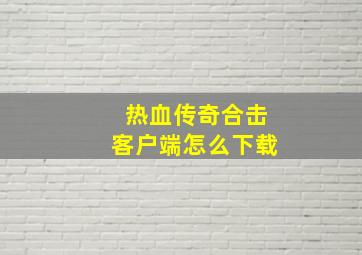 热血传奇合击
客户端怎么下载